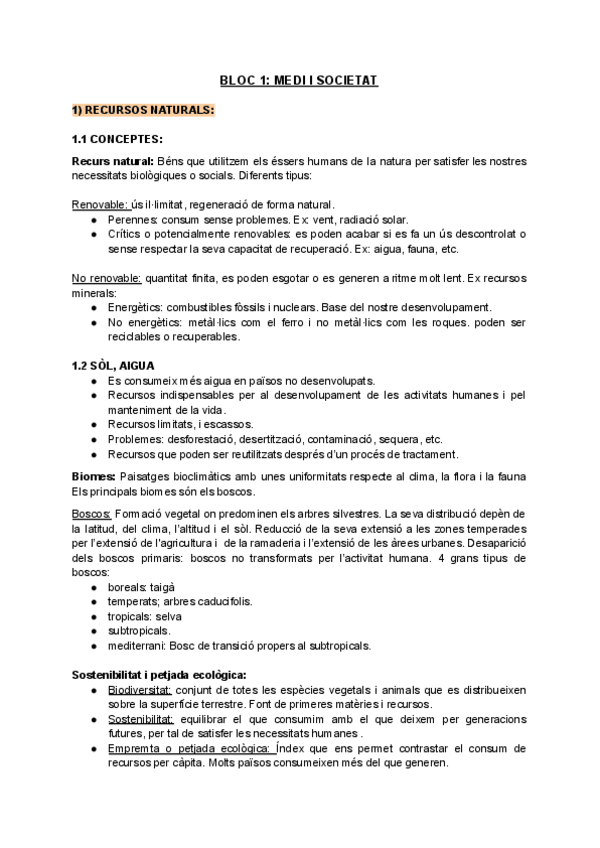 BLOC 1: MEDI I SOCIETAT

1) RECURSOS NATURALS:

1.1 CONCEPTES:

Recurs natural: Béns que utilitzem els éssers humans de la natura per satisfer les nostres necessitats biològiques o socials. Diferents tipus:

Renovable: ús il·limitat, regeneració de forma natural.
● Perennes: consum sense problemes. Ex: vent, radiació solar.
● Crítics o potencialmente renovables: es poden acabar si es fa un ús descontrolat o sense respectar la seva capacitat de recuperació. Ex: aigua, fauna, etc.

No renovable: quantitat finita, es poden esgotar o es generen a ritme molt lent. Ex recursos minerals:
● Energètics: combustibles fòssils i nuclears. Base del nostre desenvolupament.
● No energètics: metàl·lics com el ferro i no metàl·lics com les roques. poden ser reciclables o recuperables.

1.2 SÒL, AIGUA
● Es consumeix més aigua en països no desenvolupats.
● Recursos indispensables per al desenvolupament de les activitats humanes i pel manteniment de la vida.
● Recursos limitats, i escassos.
● Problemes: desforestació, desertització, contaminació, sequera, etc.
● Recursos que poden ser reutilitzats després d'un procés de tractament.

Biomes: Paisatges bioclimàtics amb unes uniformitats respecte al clima, la flora i la fauna Els principals biomes són els boscos.

Boscos: Formació vegetal on predominen els arbres silvestres. La seva distribució depèn de la latitud, del clima, l'altitud i el sòl. Reducció de la seva extensió a les zones temperades per l'extensió de l'agricultura i de la ramaderia i l'extensió de les àrees urbanes. Desaparició dels boscos primaris: boscos no transformats per l'activitat humana. 4 grans tipus de boscos:
● boreals: taigà
● temperats; arbres caducifolis.
● tropicals: selva
● subtropicals.
● mediterrani: Bosc de transició propers al subtropicals.

Sostenibilitat i petjada ecològica:
● Biodiversitat: conjunt de totes les espècies vegetals i animals que es distribueixen sobre la superfície terrestre. Font de primeres matèries i recursos.
● Sostenibilitat: equilibrar el que consumim amb el que deixem per generacions futures, per tal de satisfer les necessitats humanes .
● Empremta o petjada ecològica: Índex que ens permet contrastar el consum de recursos per càpita. Molts països consumeixen més del que generen.